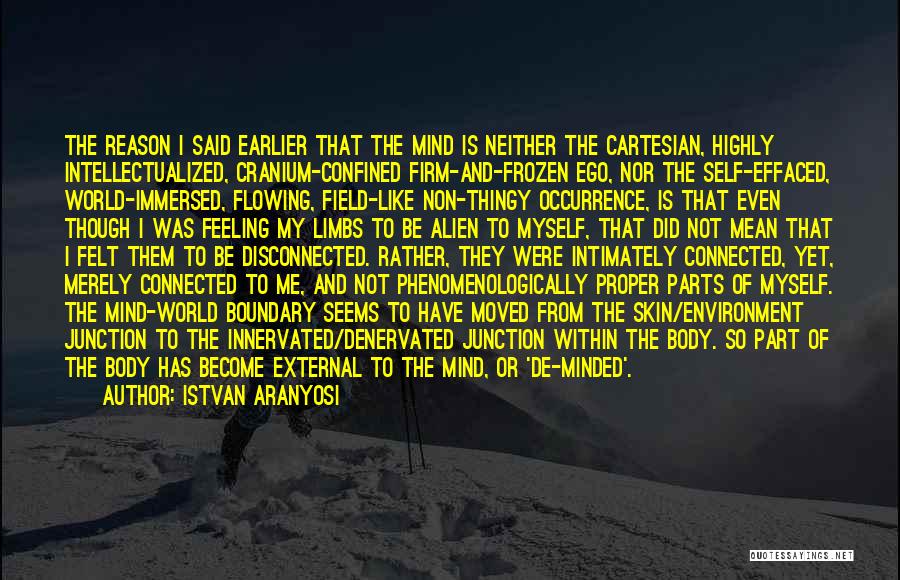 THE REASON I SAID EARLIER THAT THE MIND IS NEITHER THE CARTESIAN, HIGHLY INTELLECTUALIZED, CRANIUM-CONFINED FIRM-AND-FROZEN EGO, NOR THE SELF-EFFACED, WORLD-IMMERSED, FLOWING, FIELD-LIKE NON-THINGY OCCURRENCE, IS THAT EVEN THOUGH I WAS FEELING MY LIMBS TO BE ALIEN TO MYSELF, THAT DID NOT MEAN THAT I FELT THEM TO BE DISCONNECTED. RATHER, THEY WERE INTIMATELY CONNECTED, YET, MERELY CONNECTED TO ME, AND NOT PHENOMENOLOGICALLY PROPER PARTS OF MYSELF. THE MIND-WORLD BOUNDARY SEEMS TO HAVE MOVED FROM THE SKIN/ENVIRONMENT JUNCTION TO THE INNERVATED/DENERVATED JUNCTION WITHIN THE BODY. SO PART OF THE BODY HAS BECOME EXTERNAL TO THE MIND, OR 'DE-MINDED'.

AUTHOR: ISTVAN ARANYOSI

QUOTESSAYINGS.NET